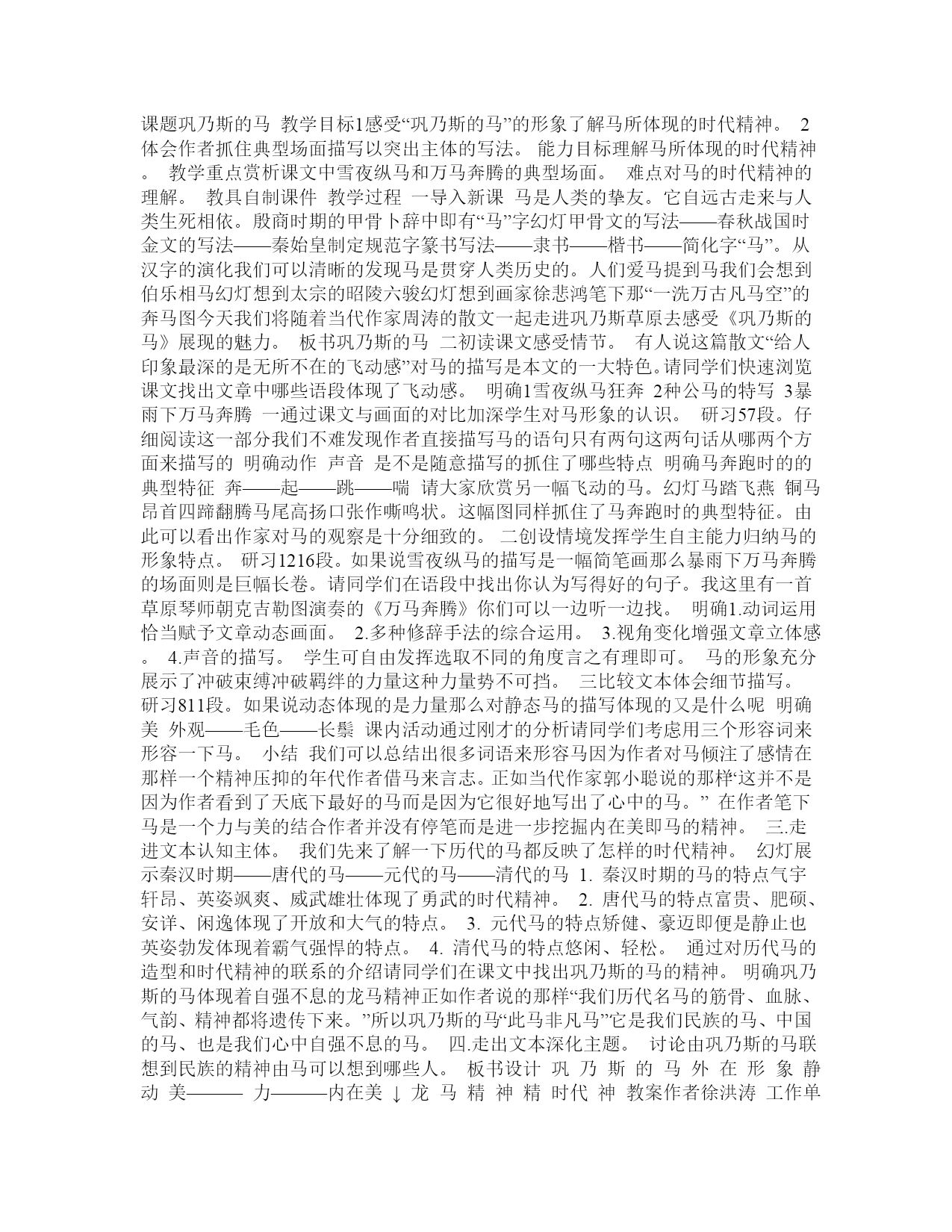 课题巩乃斯的马 教学目标1感受“巩乃斯的马”的形象了解马所体现的时代精神。 2体会作者抓住典型场面描写以突出主体的写法。 能力目标理解马所体现的时代精神。 教学重点赏析课文中雪夜纵马和万马奔腾的典型场面。 难点对马的时代精神的理解。 教具自制课件 教学过程 一导入新课 马是人类的挚友。它自远古走来与人类生死相依。殷商时期的甲骨卜辞中即有“马”字幻灯甲骨文的写法——春秋战国时金文的写法——秦始皇制定规范字篆书写法——隶书——楷书——简化字“马”。从汉字的演化我们可以清晰的发现马是贯穿人类历史的。人们爱马提到马我们会想到伯乐相马幻灯想到太宗的昭陵六骏幻灯想到画家徐悲鸿笔下那“一洗万古凡马空”的奔马图今天我们将随着当代作家周涛的散文一起走进巩乃斯草原去感受《巩乃斯的马》展现的魅力。 板书巩乃斯的马 二初读课文感受情节。 有人说这篇散文“给人印象最深的是无所不在的飞动感”对马的描写是本文的一大特色。请同学们快速浏览课文找出文章中哪些语段体现了飞动感。 明确1雪夜纵马狂奔 2种公马的特写 3暴雨下万马奔腾 一通过课文与画面的对比加深学生对马形象的认识。 研习57段。仔细阅读这一部分我们不难发现作者直接描写马的语句只有两句这两句话从哪两个方面来描写的 明确动作 声音 是不是随意描写的抓住了哪些特点 明确马奔跑时的的典型特征 奔——起——跳——喘 请大家欣赏另一幅飞动的马。幻灯马踏飞燕 铜马昂首四蹄翻腾马尾高扬口张作嘶鸣状。这幅图同样抓住了马奔跑时的典型特征。由此可以看出作家对马的观察是十分细致的。 二创设情境发挥学生自主能力归纳马的形象特点。 研习1216段。如果说雪夜纵马的描写是一幅简笔画那么暴雨下万马奔腾的场面则是巨幅长卷。请同学们在语段中找出你认为写得好的句子。我这里有一首草原琴师朝克吉勒图演奏的《万马奔腾》你们可以一边听一边找。 明确1.动词运用恰当赋予文章动态画面。 2.多种修辞手法的综合运用。 3.视角变化增强文章立体感。 4.声音的描写。 学生可自由发挥选取不同的角度言之有理即可。 马的形象充分展示了冲破束缚冲破羁绊的力量这种力量势不可挡。 三比较文本体会细节描写。 研习811段。如果说动态体现的是力量那么对静态马的描写体现的又是什么呢 明确美 外观——毛色——长鬃 课内活动通过刚才的分析请同学们考虑用三个形容词来形容一下马。 小结 我们可以总结出很多词语来形容马因为作者对马倾注了感情在那样一个精神压抑的年代作者借马来言志。正如当代作家郭小聪说的那样“这并不是因为作者看到了天底下最好的马而是因为它很好地写出了心中的马。” 在作者笔下马是一个力与美的结合作者并没有停笔而是进一步挖掘内在美即马的精神。 三.走进文本认知主体。 我们先来了解一下历代的马都反映了怎样的时代精神。 幻灯展示秦汉时期——唐代的马——元代的马——清代的马 1. 秦汉时期的马的特点气宇轩昂、英姿飒爽、威武雄壮体现了勇武的时代精神。 2. 唐代马的特点富贵、肥硕、安详、闲逸体现了开放和大气的特点。 3. 元代马的特点矫健、豪迈即便是静止也英姿勃发体现着霸气强悍的特点。 4. 清代马的特点悠闲、轻松。 通过对历代马的造型和时代精神的联系的介绍请同学们在课文中找出巩乃斯的马的精神。 明确巩乃斯的马体现着自强不息的龙马精神正如作者说的那样“我们历代名马的筋骨、血脉、气韵、精神都将遗传下来。”所以巩乃斯的马“此马非凡马”它是我们民族的马、中国的马、也是我们心中自强不息的马。 四.走出文本深化主题。 讨论由巩乃斯的马联想到民族的精神由马可以想到哪些人。 板书设计 巩 乃 斯 的 马 外 在 形 象 静 动 美——— 力———内在美 ↓ 龙 马 精 神 精 时代 神 教案作者徐洪涛 工作单